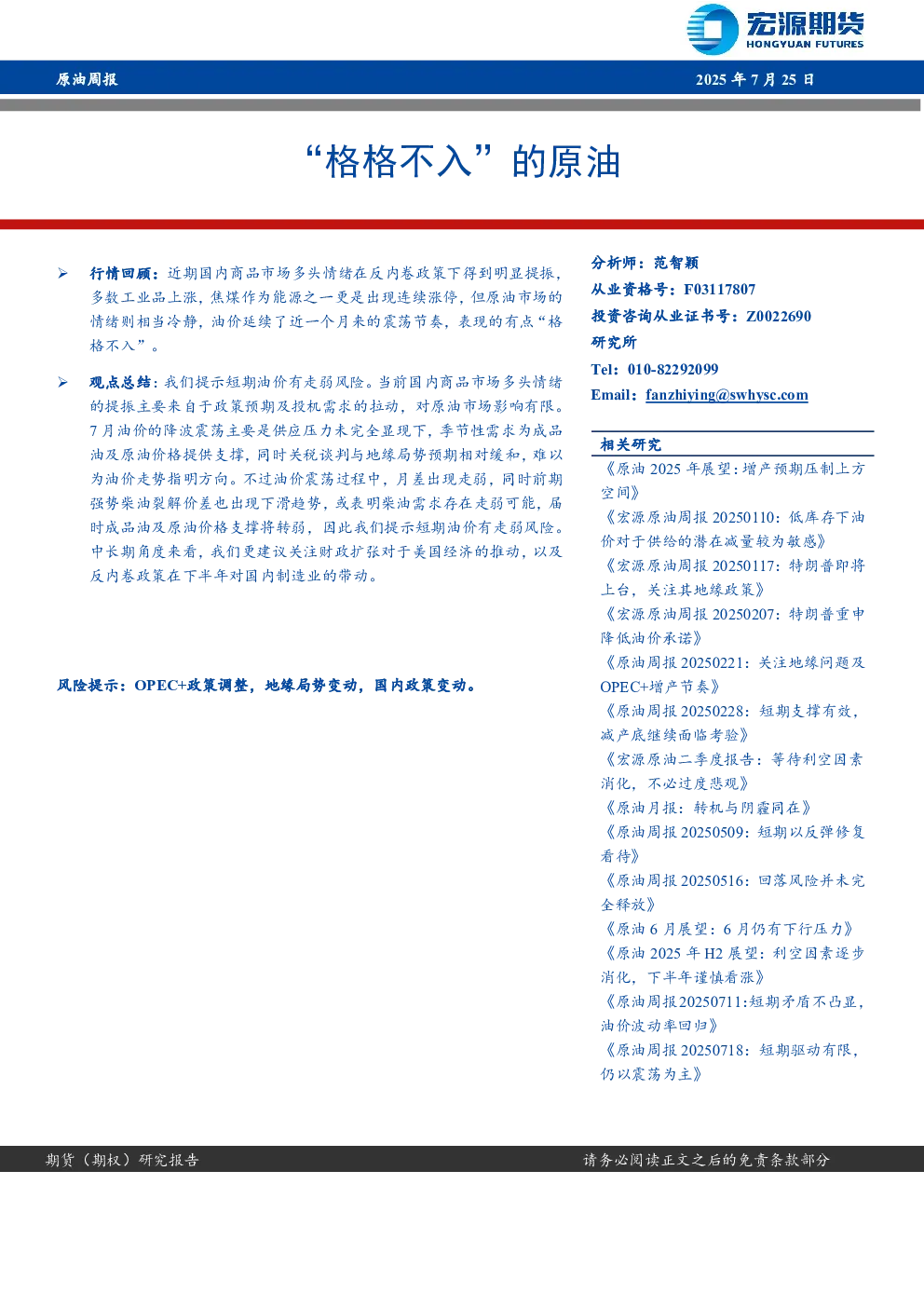 宏源期货
HONGYUAN FUTURES

原油周报

2025年7月25日

“格格不入”的原油

➢ 行情回顾：近期国内商品市场多头情绪在反内卷政策下得到明显提振，多数工业品上涨，焦煤作为能源之一更是出现连续涨停，但原油市场的情绪则相当冷静，油价延续了近一个月来的震荡节奏，表现的有点“格格不入”。

➢ 观点总结：我们提示短期油价有走弱风险。当前国内商品市场多头情绪的提振主要来自于政策预期及投机需求的拉动，对原油市场影响有限。7月油价的降波震荡主要是供应压力未完全显现下，季节性需求为成品油及原油价格提供支撑，同时关税谈判与地缘局势预期相对缓和，难以为油价走势指明方向。不过油价震荡过程中，月差出现走弱，同时前期强势柴油裂解价差也出现下滑趋势，或表明柴油需求存在走弱可能，届时成品油及原油价格支撑将转弱，因此我们提示短期油价有走弱风险。中长期角度来看，我们更建议关注财政扩张对于美国经济的推动，以及反内卷政策在下半年对国内制造业的带动。

风险提示：OPEC+政策调整，地缘局势变动，国内政策变动。

分析师：范智颖
从业资格号：F03117807
投资咨询从业证书号：Z0022690
研究所
Tel：010-82292099
Email：fanzhiying@swhysc.com

相关研究
《原油2025年展望：增产预期压制上方空间》
《宏源原油周报20250110：低库存下油价对于供给的潜在减量较为敏感》
《宏源原油周报20250117：特朗普即将上台，关注其地缘政策》
《宏源原油周报20250207：特朗普重申降低油价承诺》
《原油周报20250221：关注地缘问题及OPEC+增产节奏》
《原油周报20250228：短期支撑有效，减产底继续面临考验》
《宏源原油二季度报告：等待利空因素消化，不必过度悲观》
《原油月报：转机与阴霾同在》
《原油周报20250509：短期以反弹修复看待》
《原油周报20250516：回落风险并未完全释放》
《原油6月展望：6月仍有下行压力》
《原油2025年H2展望：利空因素逐步消化，下半年谨慎看涨》
《原油周报20250711:短期矛盾不凸显，油价波动率回归》
《原油周报20250718：短期驱动有限，仍以震荡为主》

期货（期权）研究报告

请务必阅读正文之后的免责条款部分